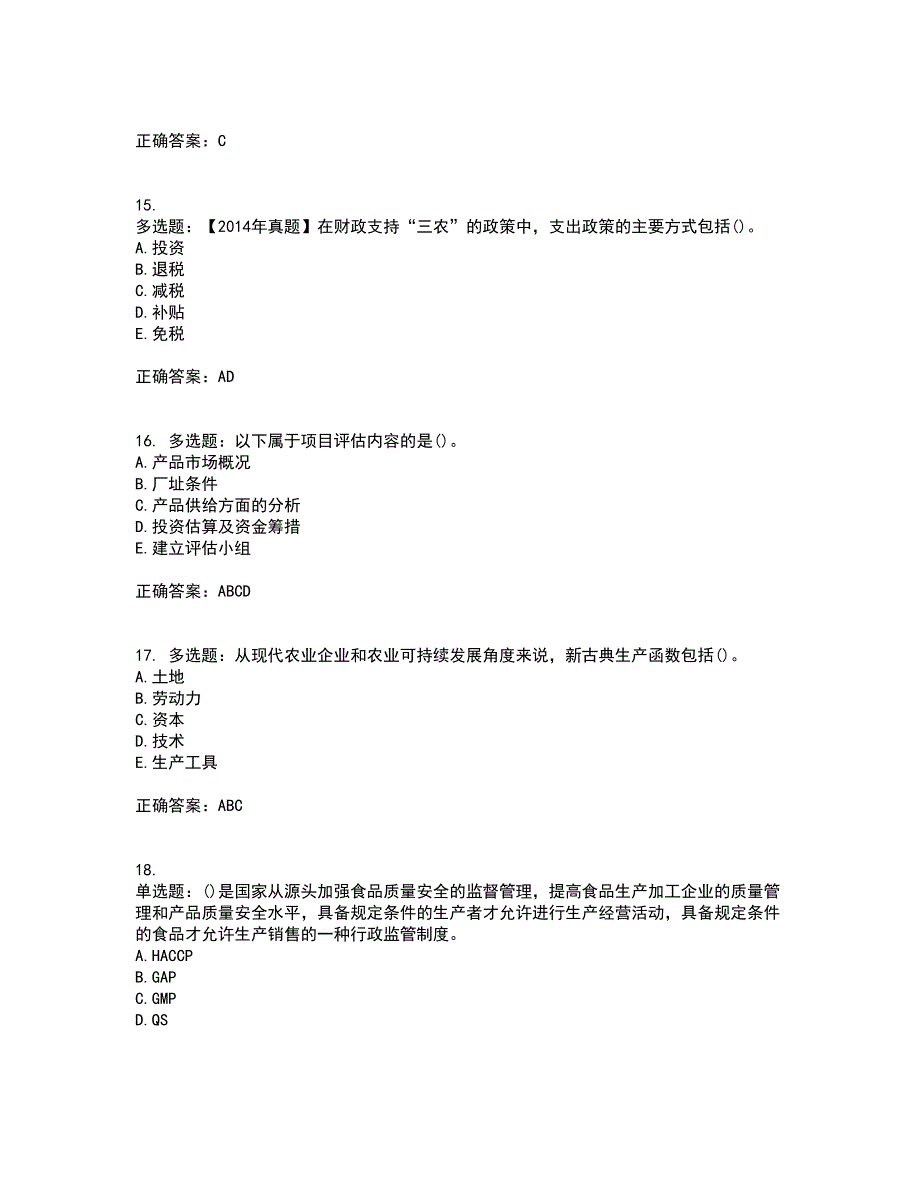 正确答案：C

15.
多选题：【2014年真题】在财政支持“三农”的政策中，支出政策的主要方式包括()。
A.投资
B.退税
C.减税
D.补贴
E.免税

正确答案：AD

16. 多选题：以下属于项目评估内容的是()。
A.产品市场概况
B.厂址条件
C.产品供给方面的分析
D.投资估算及资金筹措
E.建立评估小组

正确答案：ABCD

17. 多选题：从现代农业企业和农业可持续发展角度来说，新古典生产函数包括()。
A.土地
B.劳动力
C.资本
D.技术
E.生产工具

正确答案：ABC

18.
单选题：()是国家从源头加强食品质量安全的监督管理，提高食品生产加工企业的质量管理和产品质量安全水平，具备规定条件的生产者才允许进行生产经营活动，具备规定条件的食品才允许生产销售的一种行政监管制度。
A.HACCP
B.GAP
C.GMP
D.QS